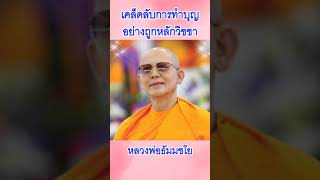 เคล็ดลับการทำบุญ
อย่างถูกหลักวิชชา

หลวงพ่อธัมมชโย